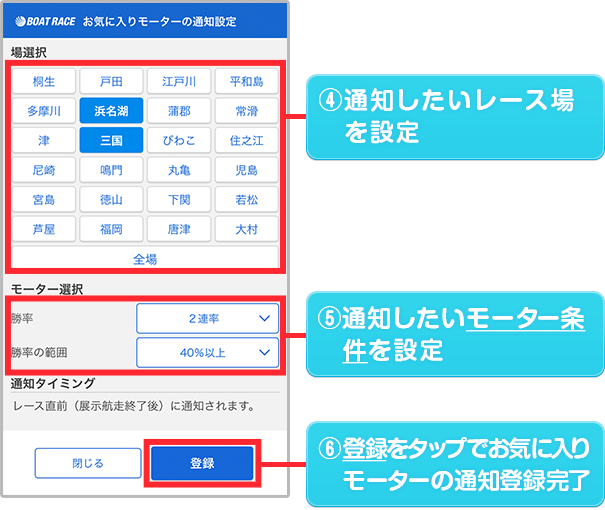 BOAT RACE お気に入りモーターの通知設定

場選択

| 桐生 | 戸田 | 江戸川 | 平和島 |
|---|---|---|---|
| 多摩川 | 浜名湖 | 蒲郡 | 常滑 |
| 津 | 三国 | びわこ | 住之江 |
| 尼崎 | 鳴門 | 丸亀 | 児島 |
| 宮島 | 徳山 | 下関 | 若松 |
| 芦屋 | 福岡 | 唐津 | 大村 |

全場

モーター選択

勝率 2連率

勝率の範囲 40%以上

通知タイミング

レース直前（展示航走終了後）に通知されます。

閉じる 登録

④通知したいレース場を設定

⑤通知したいモーター条件を設定

⑥登録をタップでお気に入りモーターの通知登録完了